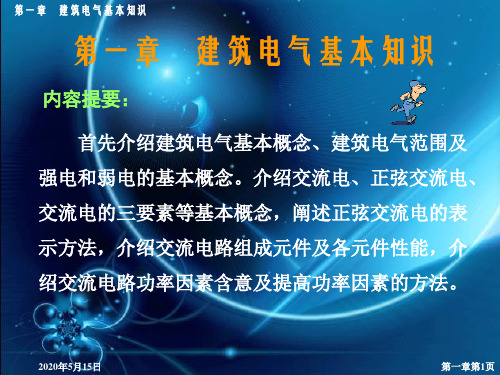 第一章 建筑电气基本知识

第一章 建筑电气基本知识

内容提要：

首先介绍建筑电气基本概念、建筑电气范围及强电和弱电的基本概念。介绍交流电、正弦交流电、交流电的三要素等基本概念，阐述正弦交流电的表示方法，介绍交流电路组成元件及各元件性能，介绍交流电路功率因素含意及提高功率因素的方法。

2020年5月15日

第一章第1页